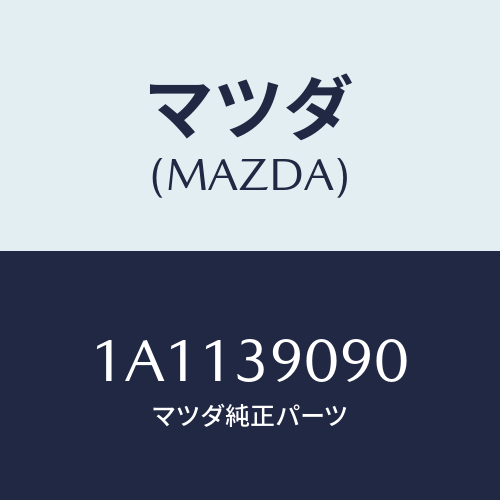 マツダ
(MAZDA)

1A1139090
マツダ純正パーツ